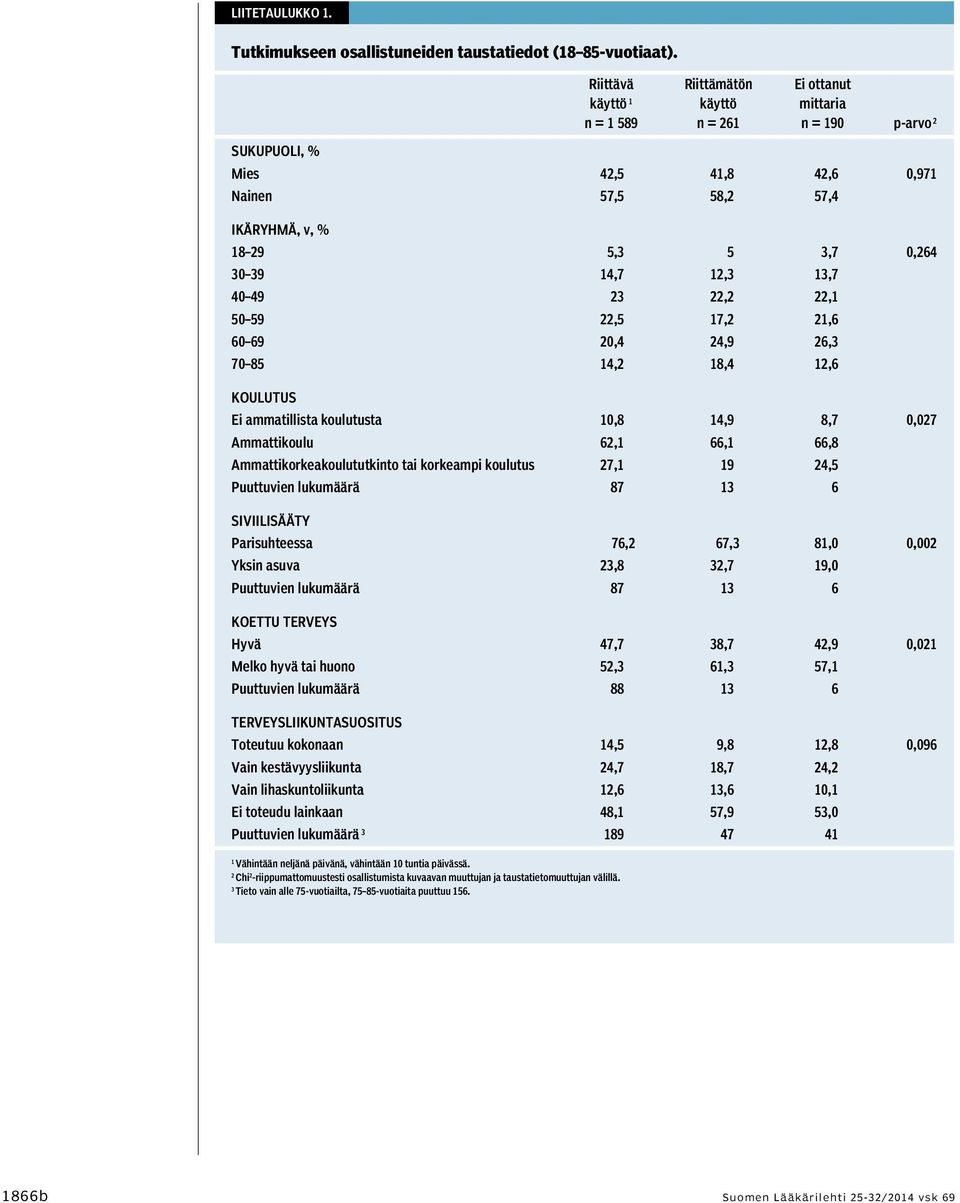 LIITETAULUKKO 1.

Tutkimukseen osallistuneiden taustatiedot (18–85-vuotiaat).

| | Riittävä käyttö $^1$ n = 1 589 | Riittämätön käyttö n = 261 | Ei ottanut mittaria n = 190 | p-arvo $^2$ |
|---|---|---|---|---|
| SUKUPUOLI, % | | | | |
| Mies | 42,5 | 41,8 | 42,6 | 0,971 |
| Nainen | 57,5 | 58,2 | 57,4 | |
| IKÄRYHMÄ, v, % | | | | |
| 18–29 | 5,3 | 5 | 3,7 | 0,264 |
| 30–39 | 14,7 | 12,3 | 13,7 | |
| 40–49 | 23 | 22,2 | 22,1 | |
| 50–59 | 22,5 | 17,2 | 21,6 | |
| 60–69 | 20,4 | 24,9 | 26,3 | |
| 70–85 | 14,2 | 18,4 | 12,6 | |
| KOULUTUS | | | | |
| Ei ammatillista koulutusta | 10,8 | 14,9 | 8,7 | 0,027 |
| Ammattikoulu | 62,1 | 66,1 | 66,8 | |
| Ammattikorkeakoulututkinto tai korkeampi koulutus | 27,1 | 19 | 24,5 | |
| Puuttuvien lukumäärä | 87 | 13 | 6 | |
| SIVIILISÄÄTY | | | | |
| Parisuhteessa | 76,2 | 67,3 | 81,0 | 0,002 |
| Yksin asuva | 23,8 | 32,7 | 19,0 | |
| Puuttuvien lukumäärä | 87 | 13 | 6 | |
| KOETTU TERVEYS | | | | |
| Hyvä | 47,7 | 38,7 | 42,9 | 0,021 |
| Melko hyvä tai huono | 52,3 | 61,3 | 57,1 | |
| Puuttuvien lukumäärä | 88 | 13 | 6 | |
| TERVEYSLIIKUNTASUOSITUS | | | | |
| Toteutuu kokonaan | 14,5 | 9,8 | 12,8 | 0,096 |
| Vain kestävyysliikunta | 24,7 | 18,7 | 24,2 | |
| Vain lihaskuntoliikunta | 12,6 | 13,6 | 10,1 | |
| Ei toteudu lainkaan | 48,1 | 57,9 | 53,0 | |
| Puuttuvien lukumäärä $^3$ | 189 | 47 | 41 | |

$^1$ Vähintään neljänä päivänä, vähintään 10 tuntia päivässä.
$^2$ Chi$^2$-riippumattomuustesti osallistumista kuvaavan muuttujan ja taustatietomuuttujan välillä.
$^3$ Tieto vain alle 75-vuotiailta, 75–85-vuotiaita puuttuu 156.

1866b

Suomen Lääkärilehti 25-32/2014 vsk 69